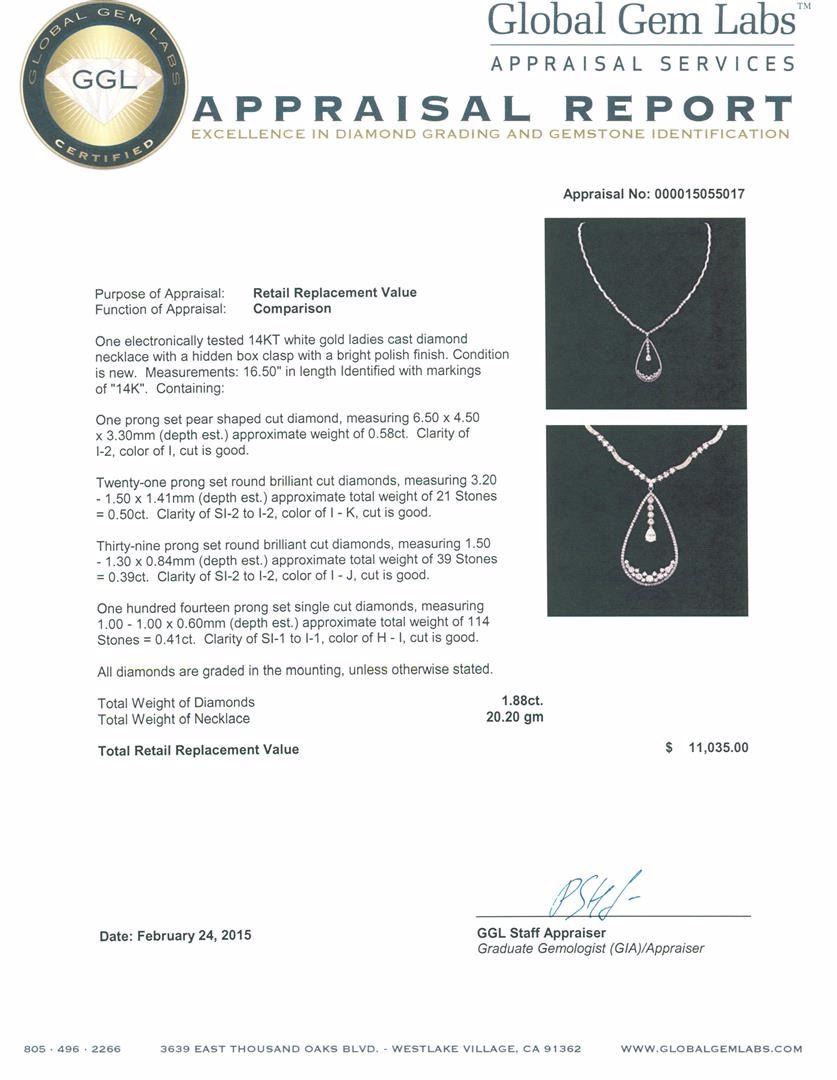 GLOBAL GEM LABS
GGL
CERTIFIED

Global Gem Labs™
APPRAISAL SERVICES

APPRAISAL REPORT
EXCELLENCE IN DIAMOND GRADING AND GEMSTONE IDENTIFICATION

Appraisal No: 000015055017

Purpose of Appraisal: Retail Replacement Value
Function of Appraisal: Comparison

One electronically tested 14KT white gold ladies cast diamond necklace with a hidden box clasp with a bright polish finish. Condition is new. Measurements: 16.50" in length Identified with markings of "14K". Containing:

One prong set pear shaped cut diamond, measuring 6.50 x 4.50 x 3.30mm (depth est.) approximate weight of 0.58ct. Clarity of I-2, color of I, cut is good.

Twenty-one prong set round brilliant cut diamonds, measuring 3.20 - 1.50 x 1.41mm (depth est.) approximate total weight of 21 Stones = 0.50ct. Clarity of SI-2 to I-2, color of I - K, cut is good.

Thirty-nine prong set round brilliant cut diamonds, measuring 1.50 - 1.30 x 0.84mm (depth est.) approximate total weight of 39 Stones = 0.39ct. Clarity of SI-2 to I-2, color of I - J, cut is good.

One hundred fourteen prong set single cut diamonds, measuring 1.00 - 1.00 x 0.60mm (depth est.) approximate total weight of 114 Stones = 0.41ct. Clarity of SI-1 to I-1, color of H - I, cut is good.

All diamonds are graded in the mounting, unless otherwise stated.

Total Weight of Diamonds 1.88ct.
Total Weight of Necklace 20.20 gm

Total Retail Replacement Value $ 11,035.00

Date: February 24, 2015

GGL Staff Appraiser
Graduate Gemologist (GIA)/Appraiser

805 · 496 · 2266 3639 EAST THOUSAND OAKS BLVD. - WESTLAKE VILLAGE, CA 91362 WWW.GLOBALGEMLABS.COM